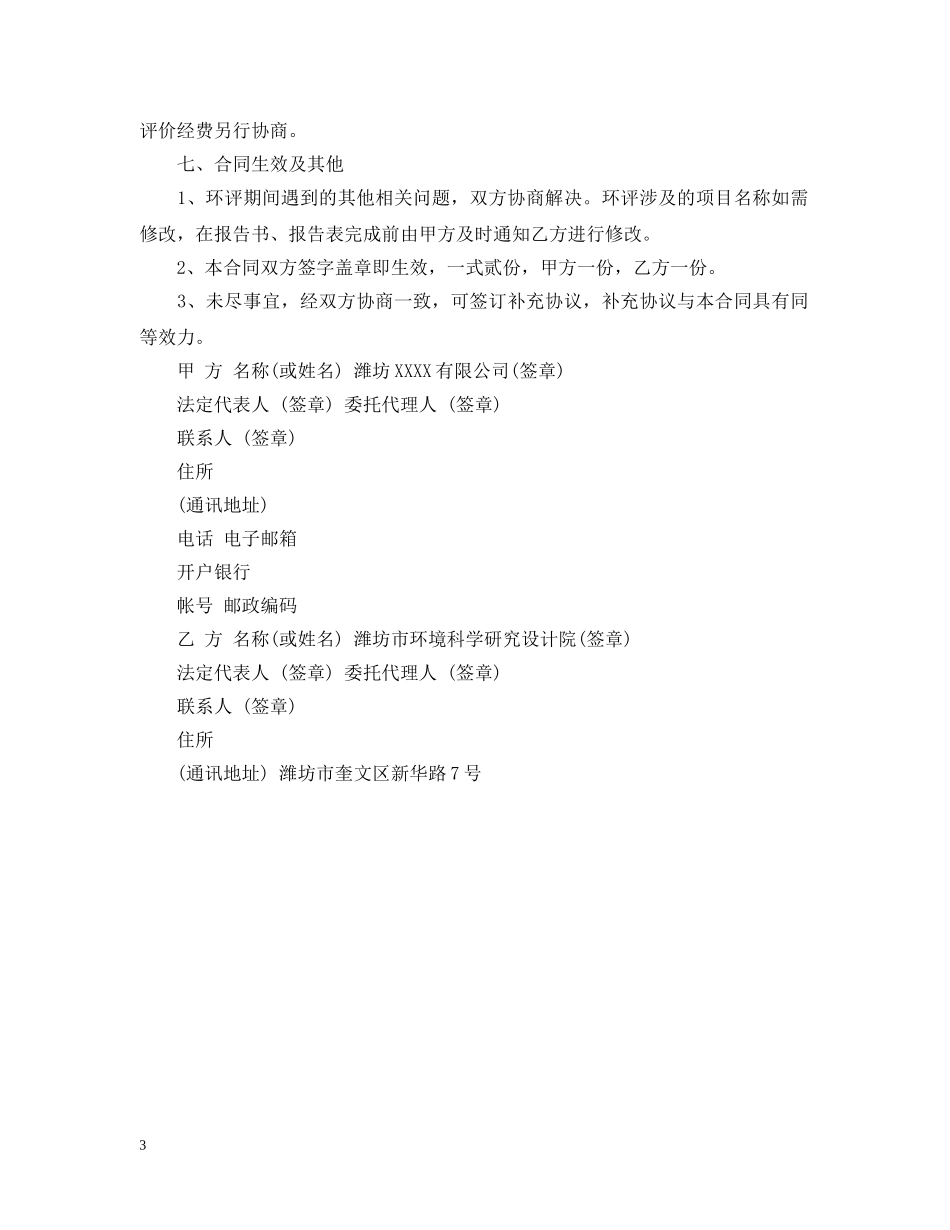 评价经费另行协商。

七、合同生效及其他

1、环评期间遇到的其他相关问题，双方协商解决。环评涉及的项目名称如需修改，在报告书、报告表完成前由甲方及时通知乙方进行修改。

2、本合同双方签字盖章即生效，一式贰份，甲方一份，乙方一份。

3、未尽事宜，经双方协商一致，可签订补充协议，补充协议与本合同具有同等效力。

甲 方 名称(或姓名) 潍坊XXXX有限公司(签章)

法定代表人 (签章) 委托代理人 (签章)

联系人 (签章)

住所

(通讯地址)

电话 电子邮箱

开户银行

帐号 邮政编码

乙 方 名称(或姓名) 潍坊市环境科学研究设计院(签章)

法定代表人 (签章) 委托代理人 (签章)

联系人 (签章)

住所

(通讯地址) 潍坊市奎文区新华路7号

3